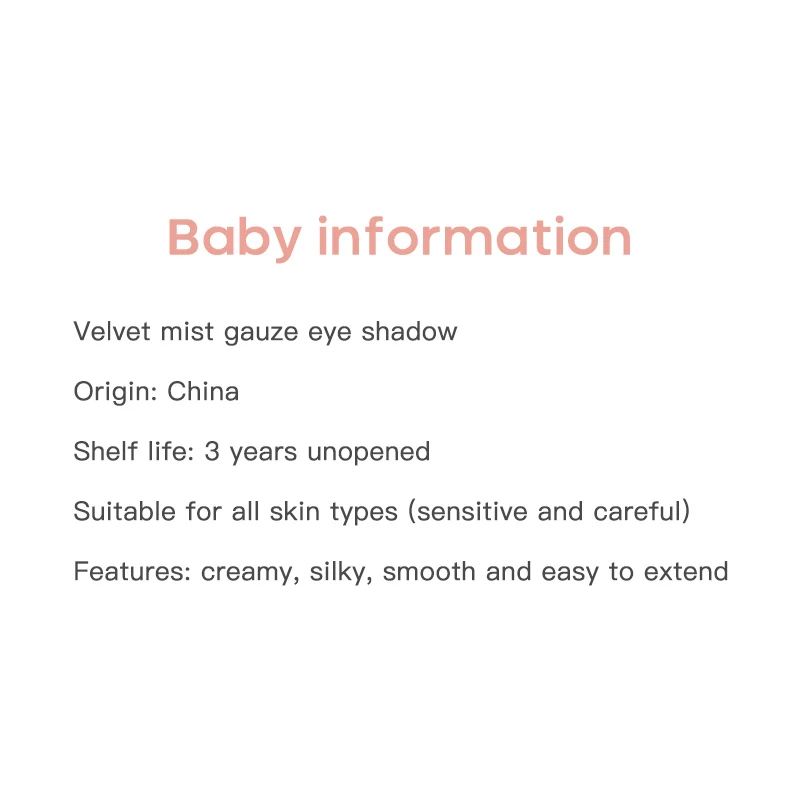 Baby information

Velvet mist gauze eye shadow

Origin: China

Shelf life: 3 years unopened

Suitable for all skin types (sensitive and careful)

Features: creamy, silky, smooth and easy to extend